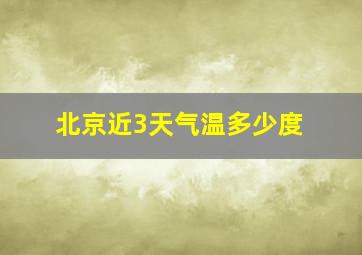 北京近3天气温多少度